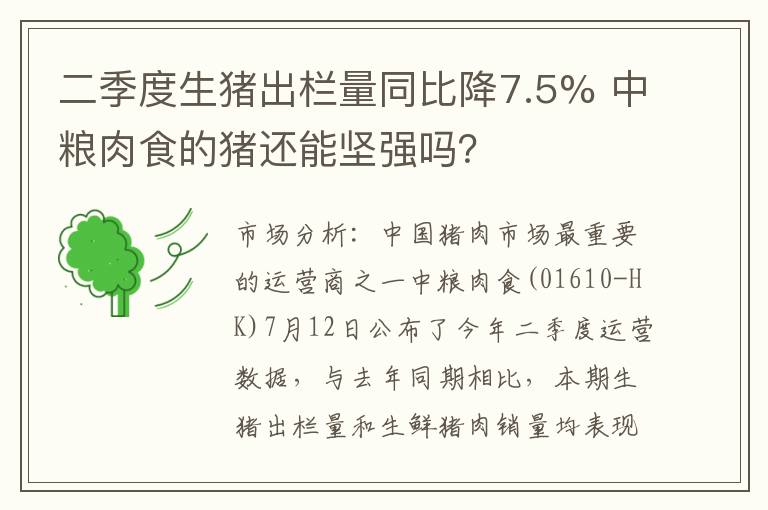 二季度生猪出栏量同比降7.5% 中粮肉食的猪还能坚强吗?

市场分析：中国猪肉市场最重要的运营商之一中粮肉食(01610-HK)7月12日公布了今年二季度运营数据，与去年同期相比，本期生猪出栏量和生鲜猪肉销量均表现